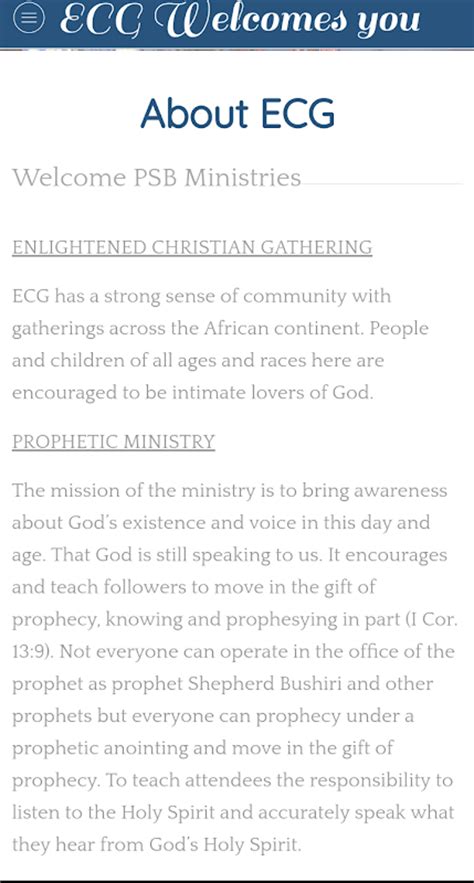 ECG Welcomes you

About ECG

Welcome PSB Ministries

ENLIGHTENED CHRISTIAN GATHERING

ECG has a strong sense of community with gatherings across the African continent. People and children of all ages and races here are encouraged to be intimate lovers of God.

PROPHETIC MINISTRY

The mission of the ministry is to bring awareness about God's existence and voice in this day and age. That God is still speaking to us. It encourages and teach followers to move in the gift of prophecy, knowing and prophesying in part (I Cor. 13:9). Not everyone can operate in the office of the prophet as prophet Shepherd Bushiri and other prophets but everyone can prophecy under a prophetic anointing and move in the gift of prophecy. To teach attendees the responsibility to listen to the Holy Spirit and accurately speak what they hear from God's Holy Spirit.